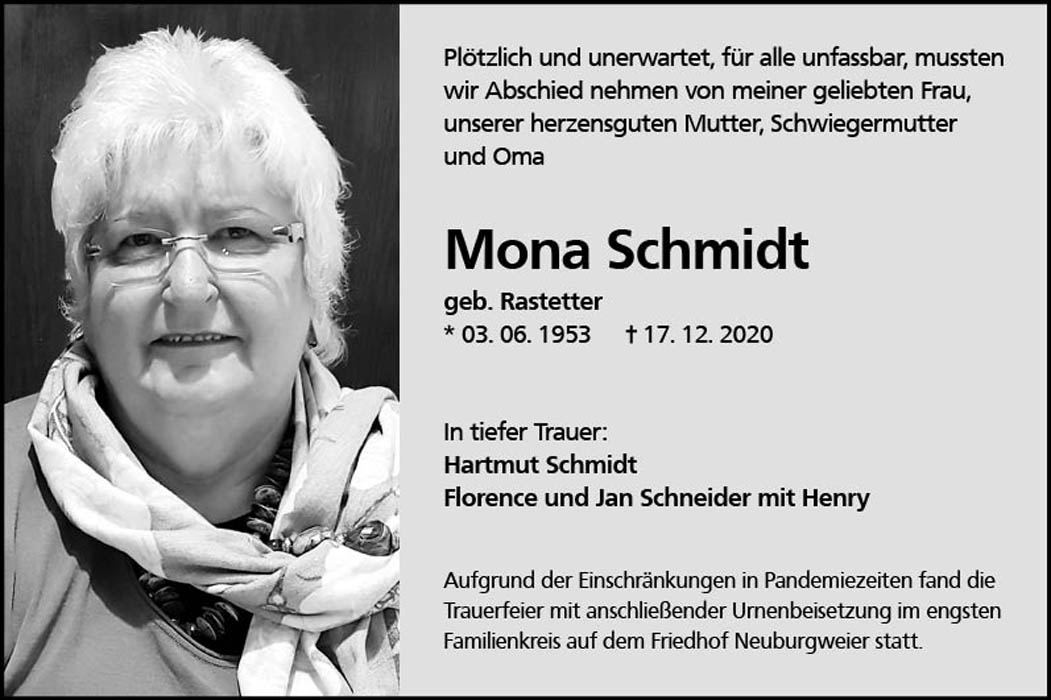 Plötzlich und unerwartet, für alle unfassbar, mussten wir Abschied nehmen von meiner geliebten Frau, unserer herzensguten Mutter, Schwiegermutter und Oma

Mona Schmidt

geb. Rastetter
* 03. 06. 1953 † 17. 12. 2020

In tiefer Trauer:
Hartmut Schmidt
Florence und Jan Schneider mit Henry

Aufgrund der Einschränkungen in Pandemiezeiten fand die Trauerfeier mit anschließender Urnenbeisetzung im engsten Familienkreis auf dem Friedhof Neuburgweier statt.